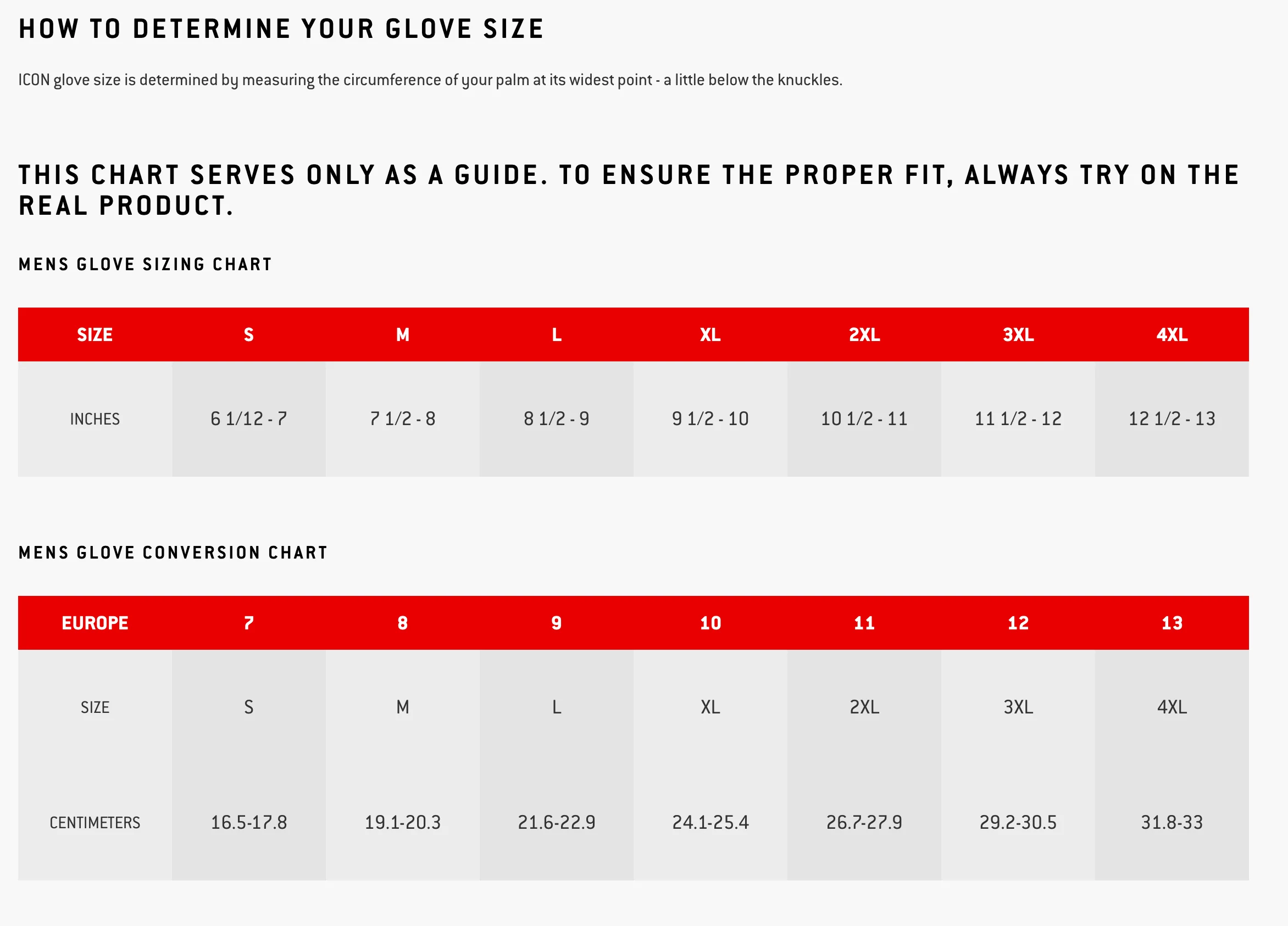 HOW TO DETERMINE YOUR GLOVE SIZE

ICON glove size is determined by measuring the circumference of your palm at its widest point - a little below the knuckles.

THIS CHART SERVES ONLY AS A GUIDE. TO ENSURE THE PROPER FIT, ALWAYS TRY ON THE REAL PRODUCT.

MENS GLOVE SIZING CHART

| SIZE | S | M | L | XL | 2XL | 3XL | 4XL |
|---|---|---|---|---|---|---|---|
| INCHES | 6 1/12 - 7 | 7 1/2 - 8 | 8 1/2 - 9 | 9 1/2 - 10 | 10 1/2 - 11 | 11 1/2 - 12 | 12 1/2 - 13 |

MENS GLOVE CONVERSION CHART

| EUROPE | 7 | 8 | 9 | 10 | 11 | 12 | 13 |
|---|---|---|---|---|---|---|---|
| SIZE | S | M | L | XL | 2XL | 3XL | 4XL |
| CENTIMETERS | 16.5-17.8 | 19.1-20.3 | 21.6-22.9 | 24.1-25.4 | 26.7-27.9 | 29.2-30.5 | 31.8-33 |